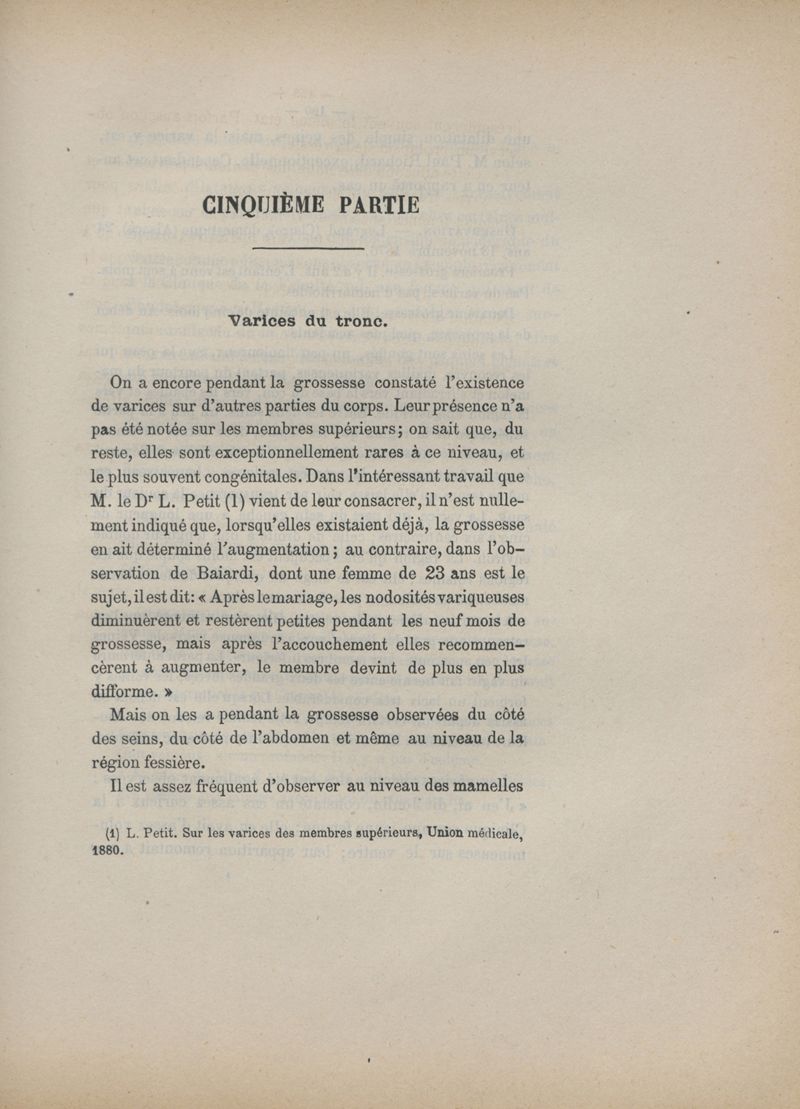 CINQUIÈME PARTIE

Varices du tronc.

On a encore pendant la grossesse constaté l'existence de varices sur d'autres parties du corps. Leur présence n'a pas été notée sur les membres supérieurs; on sait que, du reste, elles sont exceptionnellement rares à ce niveau, et le plus souvent congénitales. Dans l'intéressant travail que M. le Dr L. Petit (1) vient de leur consacrer, il n'est nullement indiqué que, lorsqu'elles existaient déjà, la grossesse en ait déterminé l'augmentation; au contraire, dans l'observation de Baiardi, dont une femme de 23 ans est le sujet, il est dit: « Après le mariage, les nodosités variqueuses diminuèrent et restèrent petites pendant les neuf mois de grossesse, mais après l'accouchement elles recommencèrent à augmenter, le membre devint de plus en plus difforme. »

Mais on les a pendant la grossesse observées du côté des seins, du côté de l'abdomen et même au niveau de la région fessière.

Il est assez fréquent d'observer au niveau des mamelles

(1) L. Petit. Sur les varices des membres supérieurs, Union médicale, 1880.